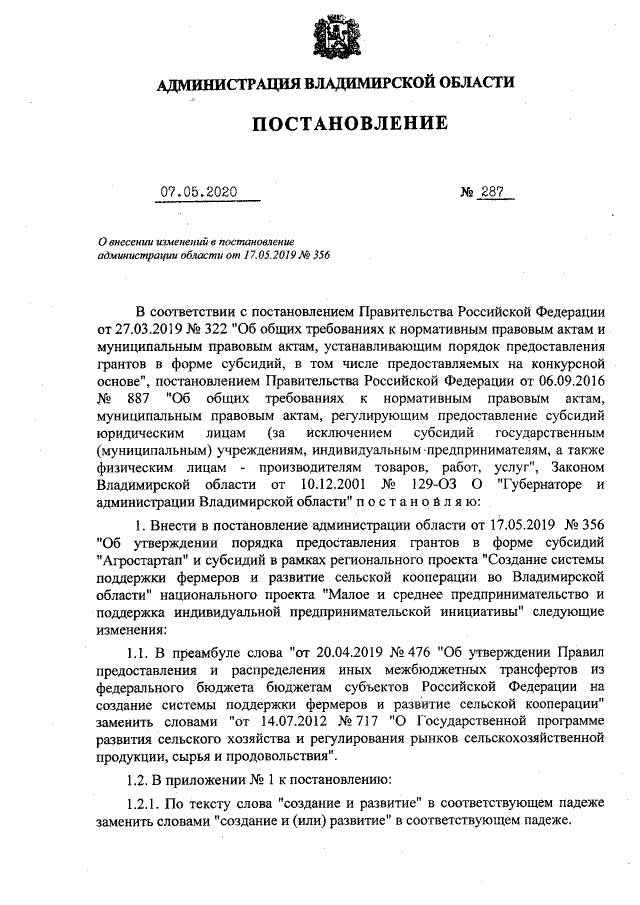 АДМИНИСТРАЦИЯ ВЛАДИМИРСКОЙ ОБЛАСТИ

ПОСТАНОВЛЕНИЕ

07.05.2020 № 287

О внесении изменений в постановление администрации области от 17.05.2019 № 356

В соответствии с постановлением Правительства Российской Федерации от 27.03.2019 № 322 "Об общих требованиях к нормативным правовым актам и муниципальным правовым актам, устанавливающим порядок предоставления грантов в форме субсидий, в том числе предоставляемых на конкурсной основе", постановлением Правительства Российской Федерации от 06.09.2016 № 887 "Об общих требованиях к нормативным правовым актам, муниципальным правовым актам, регулирующим предоставление субсидий юридическим лицам (за исключением субсидий государственным (муниципальным) учреждениям, индивидуальным предпринимателям, а также физическим лицам - производителям товаров, работ, услуг", Законом Владимирской области от 10.12.2001 № 129-ОЗ О "Губернаторе и администрации Владимирской области" п о с т а н о в л я ю:

1. Внести в постановление администрации области от 17.05.2019 № 356 "Об утверждении порядка предоставления грантов в форме субсидий "Агростартап" и субсидий в рамках регионального проекта "Создание системы поддержки фермеров и развитие сельской кооперации во Владимирской области" национального проекта "Малое и среднее предпринимательство и поддержка индивидуальной предпринимательской инициативы" следующие изменения:

1.1. В преамбуле слова "от 20.04.2019 № 476 "Об утверждении Правил предоставления и распределения иных межбюджетных трансфертов из федерального бюджета бюджетам субъектов Российской Федерации на создание системы поддержки фермеров и развитие сельской кооперации" заменить словами "от 14.07.2012 № 717 "О Государственной программе развития сельского хозяйства и регулирования рынков сельскохозяйственной продукции, сырья и продовольствия".

1.2. В приложении № 1 к постановлению:

1.2.1. По тексту слова "создание и развитие" в соответствующем падеже заменить словами "создание и (или) развитие" в соответствующем падеже.